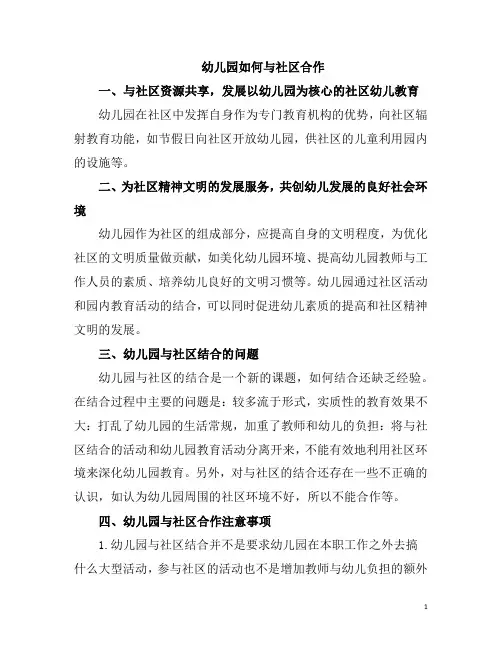 幼儿园如何与社区合作

一、与社区资源共享，发展以幼儿园为核心的社区幼儿教育

幼儿园在社区中发挥自身作为专门教育机构的优势，向社区辐射教育功能，如节假日向社区开放幼儿园，供社区的儿童利用园内的设施等。

二、为社区精神文明的发展服务，共创幼儿发展的良好社会环境

幼儿园作为社区的组成部分，应提高自身的文明程度，为优化社区的文明质量做贡献，如美化幼儿园环境、提高幼儿园教师与工作人员的素质、培养幼儿良好的文明习惯等。幼儿园通过社区活动和园内教育活动的结合，可以同时促进幼儿素质的提高和社区精神文明的发展。

三、幼儿园与社区结合的问题

幼儿园与社区的结合是一个新的课题，如何结合还缺乏经验。在结合过程中主要的问题是：较多流于形式，实质性的教育效果不大；打乱了幼儿园的生活常规，加重了教师和幼儿的负担；将与社区结合的活动和幼儿园教育活动分离开来，不能有效地利用社区环境来深化幼儿园教育。另外，对与社区的结合还存在一些不正确的认识，如认为幼儿园周围的社区环境不好，所以不能合作等。

四、幼儿园与社区合作注意事项

1.幼儿园与社区结合并不是要求幼儿园在本职工作之外去搞什么大型活动，参与社区的活动也不是增加教师与幼儿负担的额外

1